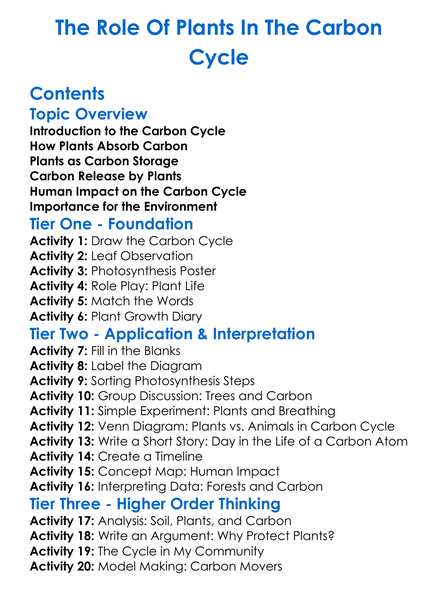 The Role Of Plants In The Carbon Cycle

Contents

Topic Overview

Introduction to the Carbon Cycle
How Plants Absorb Carbon
Plants as Carbon Storage
Carbon Release by Plants
Human Impact on the Carbon Cycle
Importance for the Environment

Tier One - Foundation

Activity 1: Draw the Carbon Cycle
Activity 2: Leaf Observation
Activity 3: Photosynthesis Poster
Activity 4: Role Play: Plant Life
Activity 5: Match the Words
Activity 6: Plant Growth Diary

Tier Two - Application & Interpretation

Activity 7: Fill in the Blanks
Activity 8: Label the Diagram
Activity 9: Sorting Photosynthesis Steps
Activity 10: Group Discussion: Trees and Carbon
Activity 11: Simple Experiment: Plants and Breathing
Activity 12: Venn Diagram: Plants vs. Animals in Carbon Cycle
Activity 13: Write a Short Story: Day in the Life of a Carbon Atom
Activity 14: Create a Timeline
Activity 15: Concept Map: Human Impact
Activity 16: Interpreting Data: Forests and Carbon

Tier Three - Higher Order Thinking

Activity 17: Analysis: Soil, Plants, and Carbon
Activity 18: Write an Argument: Why Protect Plants?
Activity 19: The Cycle in My Community
Activity 20: Model Making: Carbon Movers